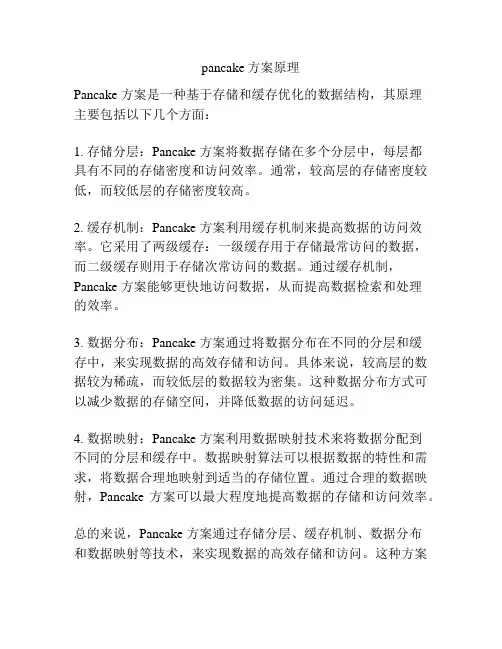 pancake 方案原理

Pancake 方案是一种基于存储和缓存优化的数据结构，其原理主要包括以下几个方面：

1. 存储分层：Pancake 方案将数据存储在多个分层中，每层都具有不同的存储密度和访问效率。通常，较高层的存储密度较低，而较低层的存储密度较高。

2. 缓存机制：Pancake 方案利用缓存机制来提高数据的访问效率。它采用了两级缓存：一级缓存用于存储最常访问的数据，而二级缓存则用于存储次常访问的数据。通过缓存机制，Pancake 方案能够更快地访问数据，从而提高数据检索和处理的效率。

3. 数据分布：Pancake 方案通过将数据分布在不同的分层和缓存中，来实现数据的高效存储和访问。具体来说，较高层的数据较为稀疏，而较低层的数据较为密集。这种数据分布方式可以减少数据的存储空间，并降低数据的访问延迟。

4. 数据映射：Pancake 方案利用数据映射技术来将数据分配到不同的分层和缓存中。数据映射算法可以根据数据的特性和需求，将数据合理地映射到适当的存储位置。通过合理的数据映射，Pancake 方案可以最大程度地提高数据的存储和访问效率。

总的来说，Pancake 方案通过存储分层、缓存机制、数据分布和数据映射等技术，来实现数据的高效存储和访问。这种方案